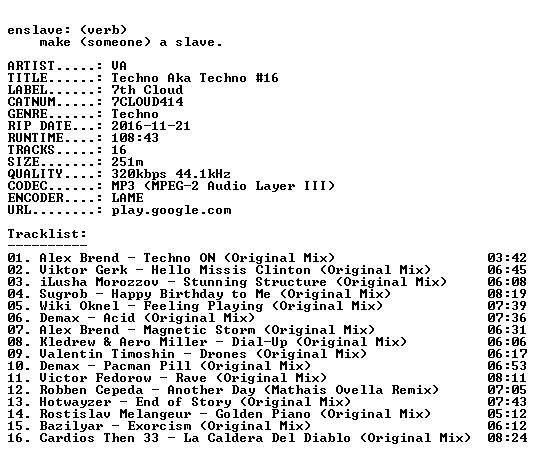 enslave: (verb)
make (someone) a slave.

ARTIST.....: VA
TITLE......: Techno Aka Techno #16
LABEL......: 7th Cloud
CATNUM.....: 7CLOUD414
GENRE......: Techno
RIP DATE...: 2016-11-21
RUNTIME....: 108:43
TRACKS.....: 16
SIZE.......: 251m
QUALITY....: 320kbps 44.1kHz
CODEC......: MP3 (MPEG-2 Audio Layer III)
ENCODER....: LAME
URL........: play.google.com

Tracklist:
----------
01. Alex Brend - Techno ON (Original Mix) 03:42
02. Viktor Gerk - Hello Missis Clinton (Original Mix) 06:45
03. iLusha Morozzov - Stunning Structure (Original Mix) 06:08
04. Sugrob - Happy Birthday to Me (Original Mix) 08:19
05. Wiki Oknel - Feeling Playing (Original Mix) 07:39
06. Demax - Acid (Original Mix) 07:36
07. Alex Brend - Magnetic Storm (Original Mix) 06:31
08. Kledrew & Aero Miller - Dial-Up (Original Mix) 06:06
09. Valentin Timoshin - Drones (Original Mix) 06:17
10. Demax - Pacman Pill (Original Mix) 06:53
11. Victor Fedorow - Rave (Original Mix) 08:11
12. Robben Cepeda - Another Day (Mathais Ovella Remix) 07:05
13. Hotwayzer - End of Story (Original Mix) 07:43
14. Rostislav Melangeur - Golden Piano (Original Mix) 05:12
15. Bazilyar - Exorcism (Original Mix) 06:12
16. Cardios Then 33 - La Caldera Del Diablo (Original Mix) 08:24